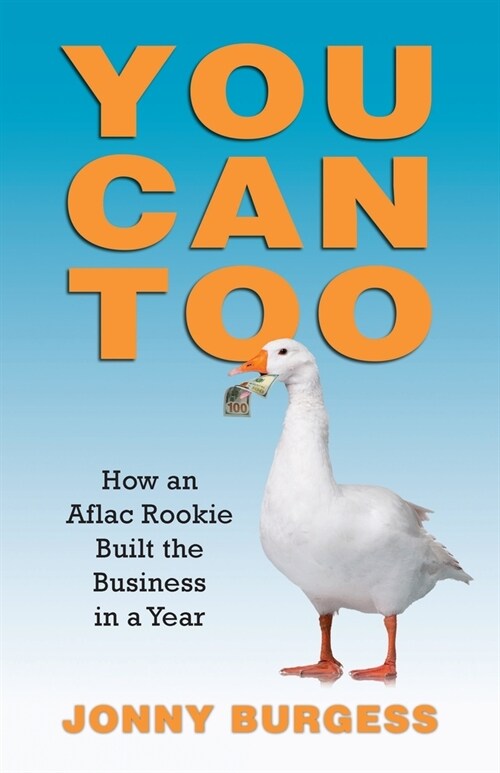 YOU CAN TOO

100

How an Aflac Rookie Built the Business in a Year

JONNY BURGESS